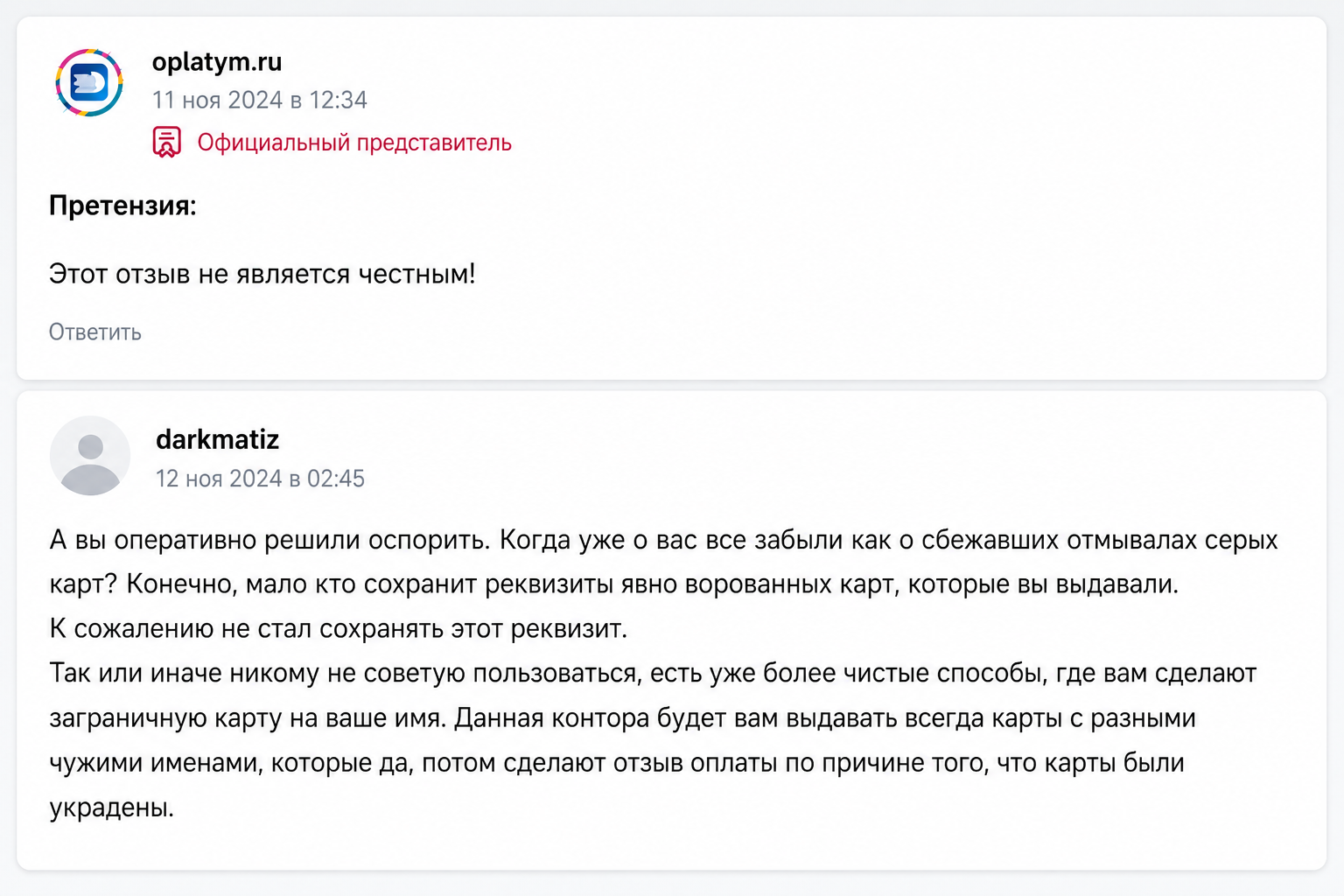 oplatym.ru
11 ноя 2024 в 12:34
Официальный представитель

Претензия:

Этот отзыв не является честным!

Ответить

darkmatiz
12 ноя 2024 в 02:45

А вы оперативно решили оспорить. Когда уже о вас все забыли как о сбежавших отмывалах серых карт? Конечно, мало кто сохранит реквизиты явно ворованных карт, которые вы выдавали.
К сожалению не стал сохранять этот реквизит.
Так или иначе никому не советую пользоваться, есть уже более чистые способы, где вам сделают заграничную карту на ваше имя. Данная контора будет вам выдавать всегда карты с разными чужими именами, которые да, потом сделают отзыв оплаты по причине того, что карты были украдены.